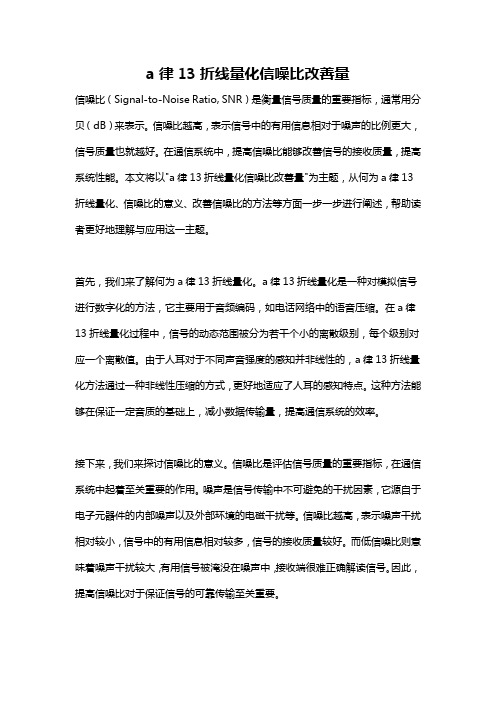 a 律 13 折线量化信噪比改善量

信噪比（Signal-to-Noise Ratio, SNR）是衡量信号质量的重要指标，通常用分贝（dB）来表示。信噪比越高，表示信号中的有用信息相对于噪声的比例更大，信号质量也就越好。在通信系统中，提高信噪比能够改善信号的接收质量，提高系统性能。本文将以"a 律 13 折线量化信噪比改善量"为主题，从何为 a 律 13 折线量化、信噪比的意义、改善信噪比的方法等方面一步一步进行阐述，帮助读者更好地理解与应用这一主题。

首先，我们来了解何为 a 律 13 折线量化。a 律 13 折线量化是一种对模拟信号进行数字化的方法，它主要用于音频编码，如电话网络中的语音压缩。在 a 律 13 折线量化过程中，信号的动态范围被分为若干个小的离散级别，每个级别对应一个离散值。由于人耳对于不同声音强度的感知并非线性的，a 律 13 折线量化方法通过一种非线性压缩的方式，更好地适应了人耳的感知特点。这种方法能够在保证一定音质的基础上，减小数据传输量，提高通信系统的效率。

接下来，我们来探讨信噪比的意义。信噪比是评估信号质量的重要指标，在通信系统中起着至关重要的作用。噪声是信号传输中不可避免的干扰因素，它源自于电子元器件的内部噪声以及外部环境的电磁干扰等。信噪比越高，表示噪声干扰相对较小，信号中的有用信息相对较多，信号的接收质量较好。而低信噪比则意味着噪声干扰较大，有用信号被淹没在噪声中，接收端很难正确解读信号。因此，提高信噪比对于保证信号的可靠传输至关重要。